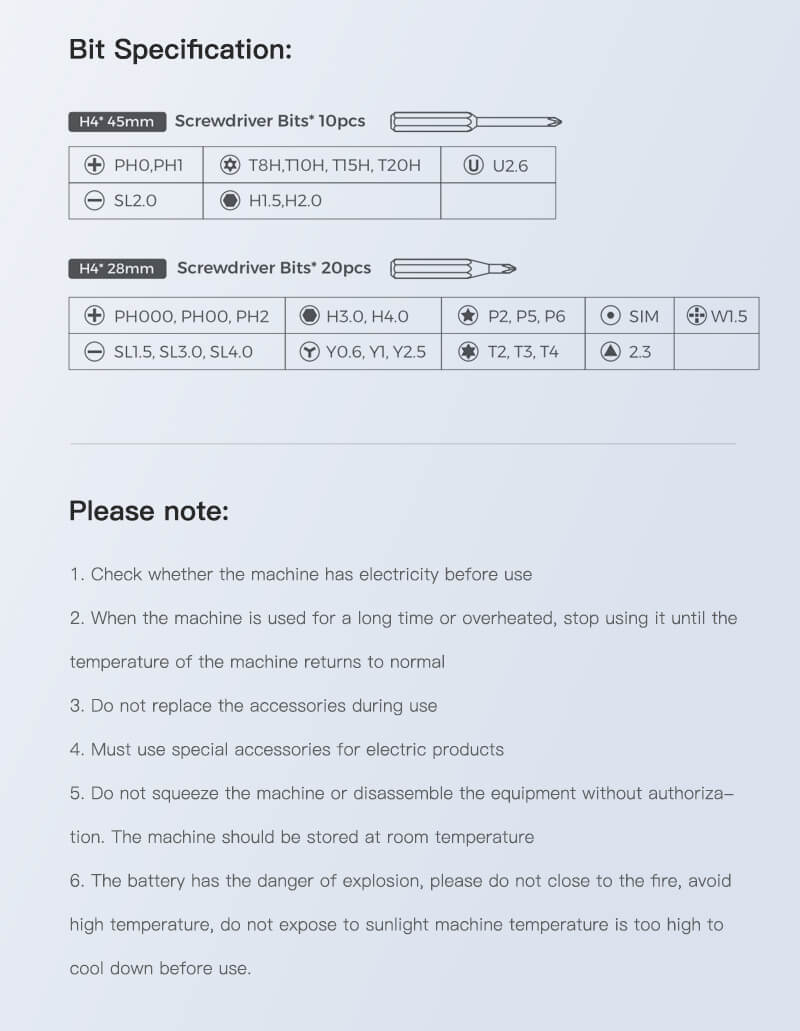 Bit Specification:

H4* 45mm Screwdriver Bits* 10pcs

| PH0,PH1 | T8H,T10H, T15H, T20H | U2.6 |
|---|---|---|
| SL2.0 | H1.5,H2.0 | |

H4* 28mm Screwdriver Bits* 20pcs

| PH000, PH00, PH2 | H3.0, H4.0 | P2, P5, P6 | SIM | W1.5 |
|---|---|---|---|---|
| SL1.5, SL3.0, SL4.0 | Y0.6, Y1, Y2.5 | T2, T3, T4 | 2.3 | |

Please note:

1. Check whether the machine has electricity before use

2. When the machine is used for a long time or overheated, stop using it until the temperature of the machine returns to normal

3. Do not replace the accessories during use

4. Must use special accessories for electric products

5. Do not squeeze the machine or disassemble the equipment without authorization. The machine should be stored at room temperature

6. The battery has the danger of explosion, please do not close to the fire, avoid high temperature, do not expose to sunlight machine temperature is too high to cool down before use.